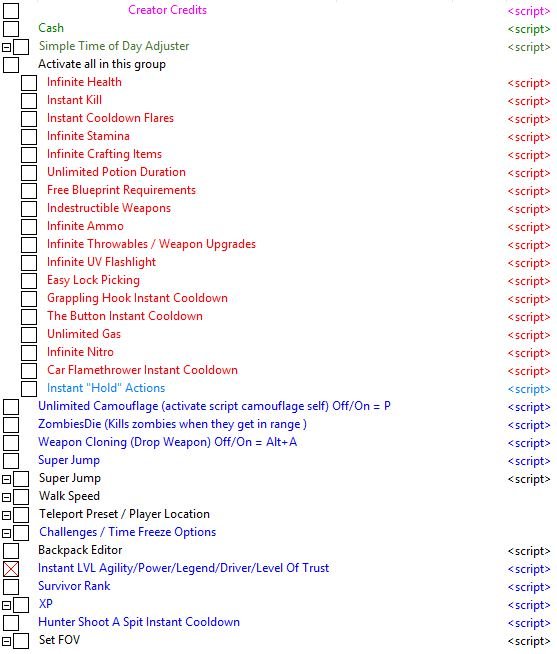 Creator Credits <script>
Cash <script>
Simple Time of Day Adjuster <script>
Activate all in this group
Infinite Health <script>
Instant Kill <script>
Instant Cooldown Flares <script>
Infinite Stamina <script>
Infinite Crafting Items <script>
Unlimited Potion Duration <script>
Free Blueprint Requirements <script>
Indestructible Weapons <script>
Infinite Ammo <script>
Infinite Throwables / Weapon Upgrades <script>
Infinite UV Flashlight <script>
Easy Lock Picking <script>
Grappling Hook Instant Cooldown <script>
The Button Instant Cooldown <script>
Unlimited Gas <script>
Infinite Nitro <script>
Car Flamethrower Instant Cooldown <script>
Instant "Hold" Actions <script>
Unlimited Camouflage (activate script camouflage self) Off/On = P <script>
ZombiesDie (Kills zombies when they get in range ) <script>
Weapon Cloning (Drop Weapon) Off/On = Alt+A <script>
Super Jump <script>
Super Jump <script>
Walk Speed
Teleport Preset / Player Location
Challenges / Time Freeze Options
Backpack Editor <script>
Instant LVL Agility/Power/Legend/Driver/Level Of Trust <script>
Survivor Rank <script>
XP <script>
Hunter Shoot A Spit Instant Cooldown <script>
Set FOV <script>